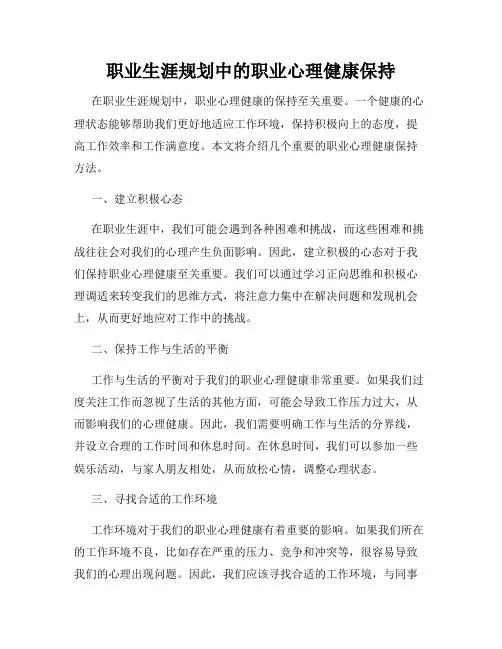 职业生涯规划中的职业心理健康保持

在职业生涯规划中，职业心理健康的保持至关重要。一个健康的心理状态能够帮助我们更好地适应工作环境，保持积极向上的态度，提高工作效率和工作满意度。本文将介绍几个重要的职业心理健康保持方法。

一、建立积极心态

在职业生涯中，我们可能会遇到各种困难和挑战，而这些困难和挑战往往会对我们的心理产生负面影响。因此，建立积极的心态对于我们保持职业心理健康至关重要。我们可以通过学习正向思维和积极心理调适来转变我们的思维方式，将注意力集中在解决问题和发现机会上，从而更好地应对工作中的挑战。

二、保持工作与生活的平衡

工作与生活的平衡对于我们的职业心理健康非常重要。如果我们过度关注工作而忽视了生活的其他方面，可能会导致工作压力过大，从而影响我们的心理健康。因此，我们需要明确工作与生活的分界线，并设立合理的工作时间和休息时间。在休息时间，我们可以参加一些娱乐活动，与家人朋友相处，从而放松心情，调整心理状态。

三、寻找合适的工作环境

工作环境对于我们的职业心理健康有着重要的影响。如果我们所在的工作环境不良，比如存在严重的压力、竞争和冲突等，很容易导致我们的心理出现问题。因此，我们应该寻找合适的工作环境，与同事